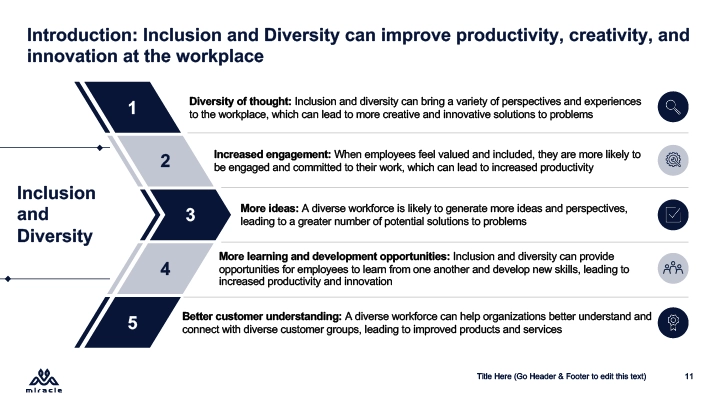 Introduction: Inclusion and Diversity can improve productivity, creativity, and innovation at the workplace

Inclusion and Diversity

1

Diversity of thought: Inclusion and diversity can bring a variety of perspectives and experiences to the workplace, which can lead to more creative and innovative solutions to problems

2

Increased engagement: When employees feel valued and included, they are more likely to be engaged and committed to their work, which can lead to increased productivity

3

More ideas: A diverse workforce is likely to generate more ideas and perspectives, leading to a greater number of potential solutions to problems

4

More learning and development opportunities: Inclusion and diversity can provide opportunities for employees to learn from one another and develop new skills, leading to increased productivity and innovation

5

Better customer understanding: A diverse workforce can help organizations better understand and connect with diverse customer groups, leading to improved products and services

miracle

Title Here (Go Header & Footer to edit this text)

11